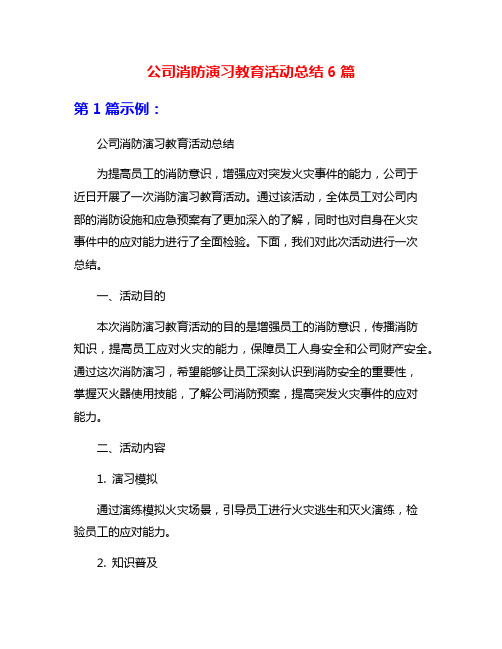 公司消防演习教育活动总结 6 篇

第 1 篇示例：

公司消防演习教育活动总结

为提高员工的消防意识，增强应对突发火灾事件的能力，公司于近日开展了一次消防演习教育活动。通过该活动，全体员工对公司内部的消防设施和应急预案有了更加深入的了解，同时也对自身在火灾事件中的应对能力进行了全面检验。下面，我们对此次活动进行一次总结。

一、活动目的

本次消防演习教育活动的目的是增强员工的消防意识，传播消防知识，提高员工应对火灾的能力，保障员工人身安全和公司财产安全。通过这次消防演习，希望能够让员工深刻认识到消防安全的重要性，掌握灭火器使用技能，了解公司消防预案，提高突发火灾事件的应对能力。

二、活动内容

1. 演习模拟

通过演练模拟火灾场景，引导员工进行火灾逃生和灭火演练，检验员工的应对能力。

2. 知识普及